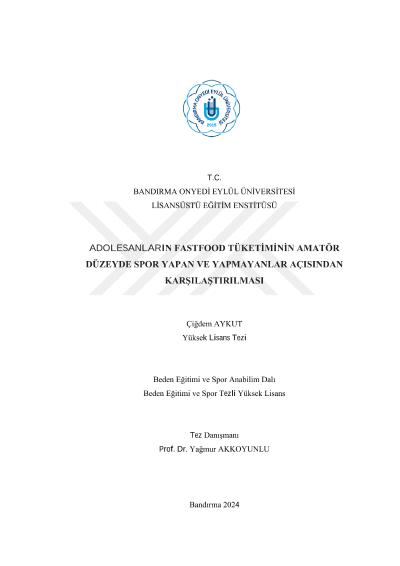 BANDIRMA ONYEDİ EYLÜL ÜNİVERSİTESİ
2015

T.C.
BANDIRMA ONYEDİ EYLÜL ÜNİVERSİTESİ
LİSANSÜSTÜ EĞİTİM ENSTİTÜSÜ

ADOLESANLARIN FASTFOOD TÜKETİMİNİN AMATÖR DÜZEYDE SPOR YAPAN VE YAPMAYANLAR AÇISINDAN KARŞILAŞTIRILMASI

Çiğdem AYKUT
Yüksek Lisans Tezi

Beden Eğitimi ve Spor Anabilim Dalı
Beden Eğitimi ve Spor Tezli Yüksek Lisans

Tez Danışmanı
Prof. Dr. Yağmur AKKOYUNLU

Bandırma 2024